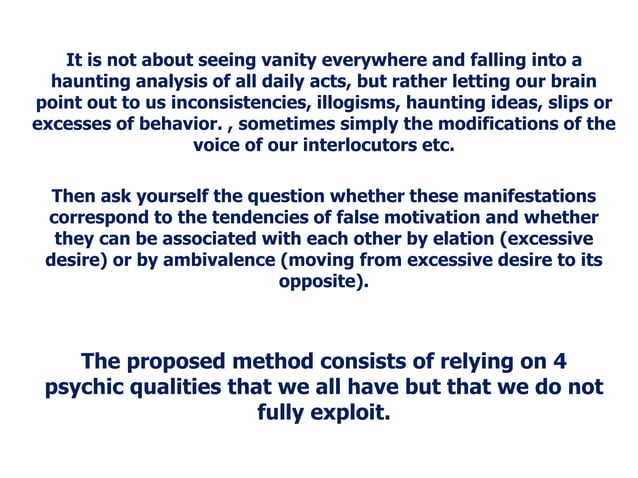 It is not about seeing vanity everywhere and falling into a haunting analysis of all daily acts, but rather letting our brain point out to us inconsistencies, illogisms, haunting ideas, slips or excesses of behavior. , sometimes simply the modifications of the voice of our interlocutors etc.

Then ask yourself the question whether these manifestations correspond to the tendencies of false motivation and whether they can be associated with each other by elation (excessive desire) or by ambivalence (moving from excessive desire to its opposite).

The proposed method consists of relying on 4 psychic qualities that we all have but that we do not fully exploit.